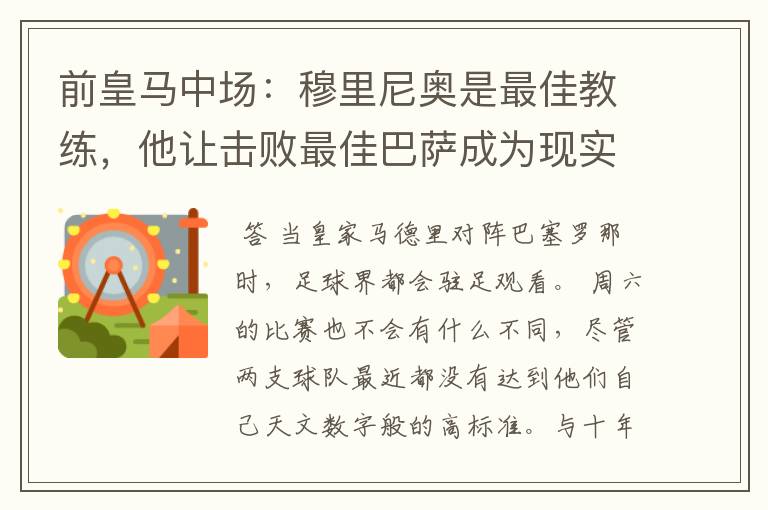 前皇马中场：穆里尼奥是最佳教练，他让击败最佳巴萨成为现实

答 当皇家马德里对阵巴塞罗那时，足球界都会驻足观看。 周六的比赛也不会有什么不同，尽管两支球队最近都没有达到他们自己天文数字般的高标准。与十年